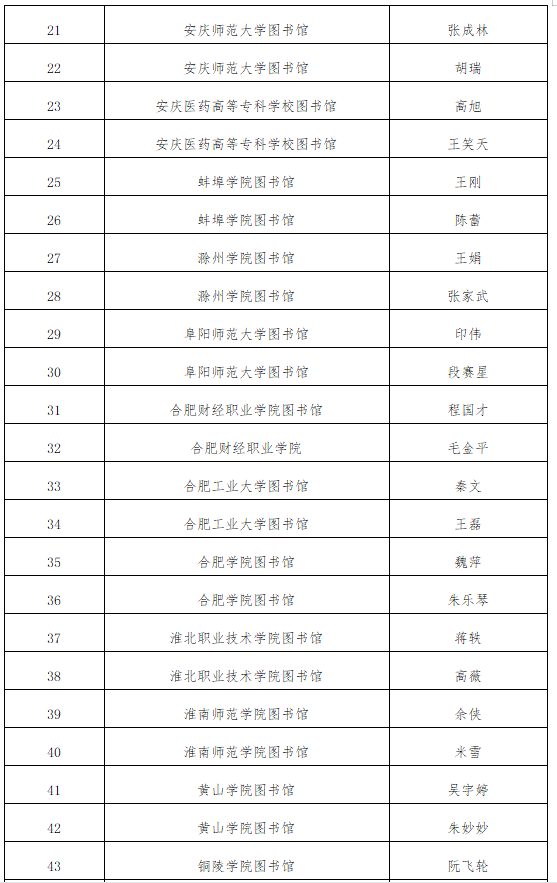 | 21 | 安庆师范大学图书馆 | 张成林 |
|---|---|---|
| 22 | 安庆师范大学图书馆 | 胡瑞 |
| 23 | 安庆医药高等专科学校图书馆 | 高旭 |
| 24 | 安庆医药高等专科学校图书馆 | 王笑天 |
| 25 | 蚌埠学院图书馆 | 王刚 |
| 26 | 蚌埠学院图书馆 | 陈蕾 |
| 27 | 滁州学院图书馆 | 王娟 |
| 28 | 滁州学院图书馆 | 张家武 |
| 29 | 阜阳师范大学图书馆 | 印伟 |
| 30 | 阜阳师范大学图书馆 | 段赛星 |
| 31 | 合肥财经职业学院图书馆 | 程国才 |
| 32 | 合肥财经职业学院 | 毛金平 |
| 33 | 合肥工业大学图书馆 | 秦文 |
| 34 | 合肥工业大学图书馆 | 王磊 |
| 35 | 合肥学院图书馆 | 魏萍 |
| 36 | 合肥学院图书馆 | 朱乐琴 |
| 37 | 淮北职业技术学院图书馆 | 蒋轶 |
| 38 | 淮北职业技术学院图书馆 | 高薇 |
| 39 | 淮南师范学院图书馆 | 余侠 |
| 40 | 淮南师范学院图书馆 | 米雪 |
| 41 | 黄山学院图书馆 | 吴宇婷 |
| 42 | 黄山学院图书馆 | 朱妙妙 |
| 43 | 铜陵学院图书馆 | 阮飞轮 |